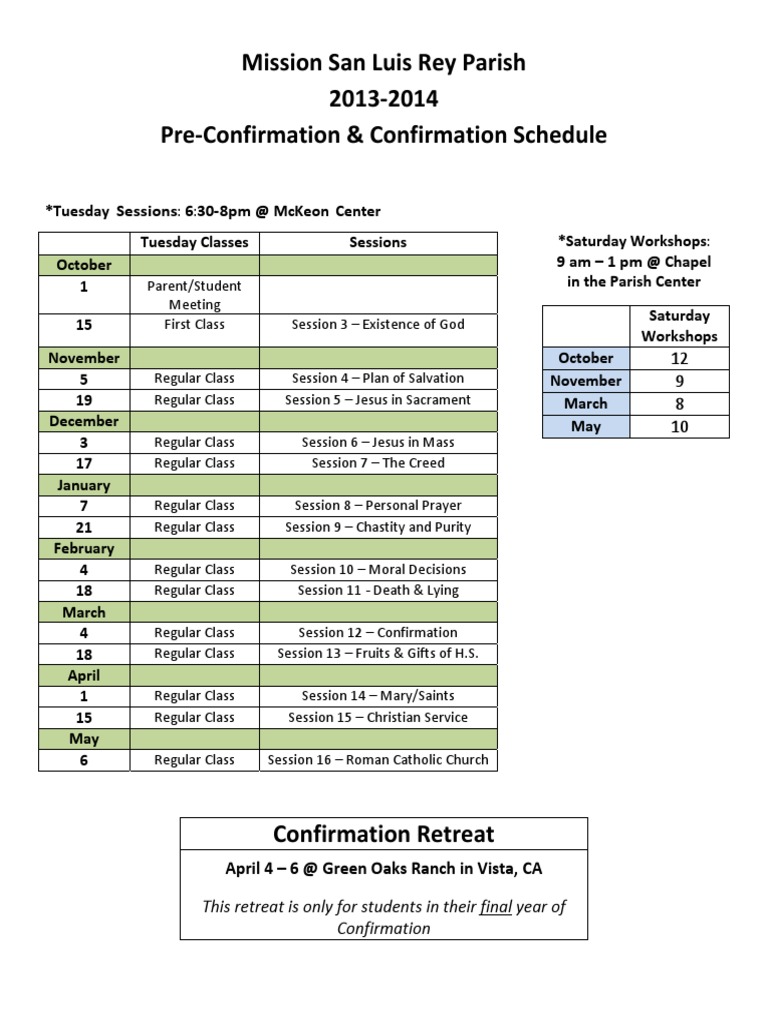 Mission San Luis Rey Parish
2013-2014
Pre-Confirmation & Confirmation Schedule

*Tuesday Sessions: 6:30-8pm @ McKeon Center

| | Tuesday Classes | Sessions |
|---|---|---|
| October | | |
| 1 | Parent/Student Meeting | |
| 15 | First Class | Session 3 – Existence of God |
| November | | |
| 5 | Regular Class | Session 4 – Plan of Salvation |
| 19 | Regular Class | Session 5 – Jesus in Sacrament |
| December | | |
| 3 | Regular Class | Session 6 – Jesus in Mass |
| 17 | Regular Class | Session 7 – The Creed |
| January | | |
| 7 | Regular Class | Session 8 – Personal Prayer |
| 21 | Regular Class | Session 9 – Chastity and Purity |
| February | | |
| 4 | Regular Class | Session 10 – Moral Decisions |
| 18 | Regular Class | Session 11 - Death & Lying |
| March | | |
| 4 | Regular Class | Session 12 – Confirmation |
| 18 | Regular Class | Session 13 – Fruits & Gifts of H.S. |
| April | | |
| 1 | Regular Class | Session 14 – Mary/Saints |
| 15 | Regular Class | Session 15 – Christian Service |
| May | | |
| 6 | Regular Class | Session 16 – Roman Catholic Church |

*Saturday Workshops:
9 am – 1 pm @ Chapel in the Parish Center

| | Saturday Workshops |
|---|---|
| October | 12 |
| November | 9 |
| March | 8 |
| May | 10 |

Confirmation Retreat
April 4 – 6 @ Green Oaks Ranch in Vista, CA
This retreat is only for students in their final year of Confirmation